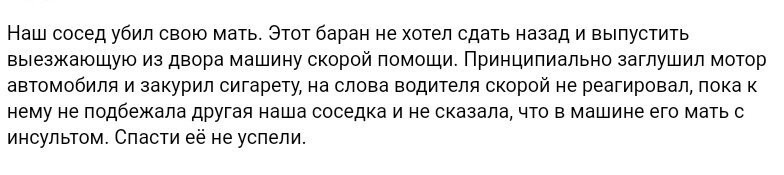 Наш сосед убил свою мать. Этот баран не хотел сдать назад и выпустить выезжающую из двора машину скорой помощи. Принципиально заглушил мотор автомобиля и закурил сигарету, на слова водителя скорой не реагировал, пока к нему не подбежала другая наша соседка и не сказала, что в машине его мать с инсультом. Спасти её не успели.